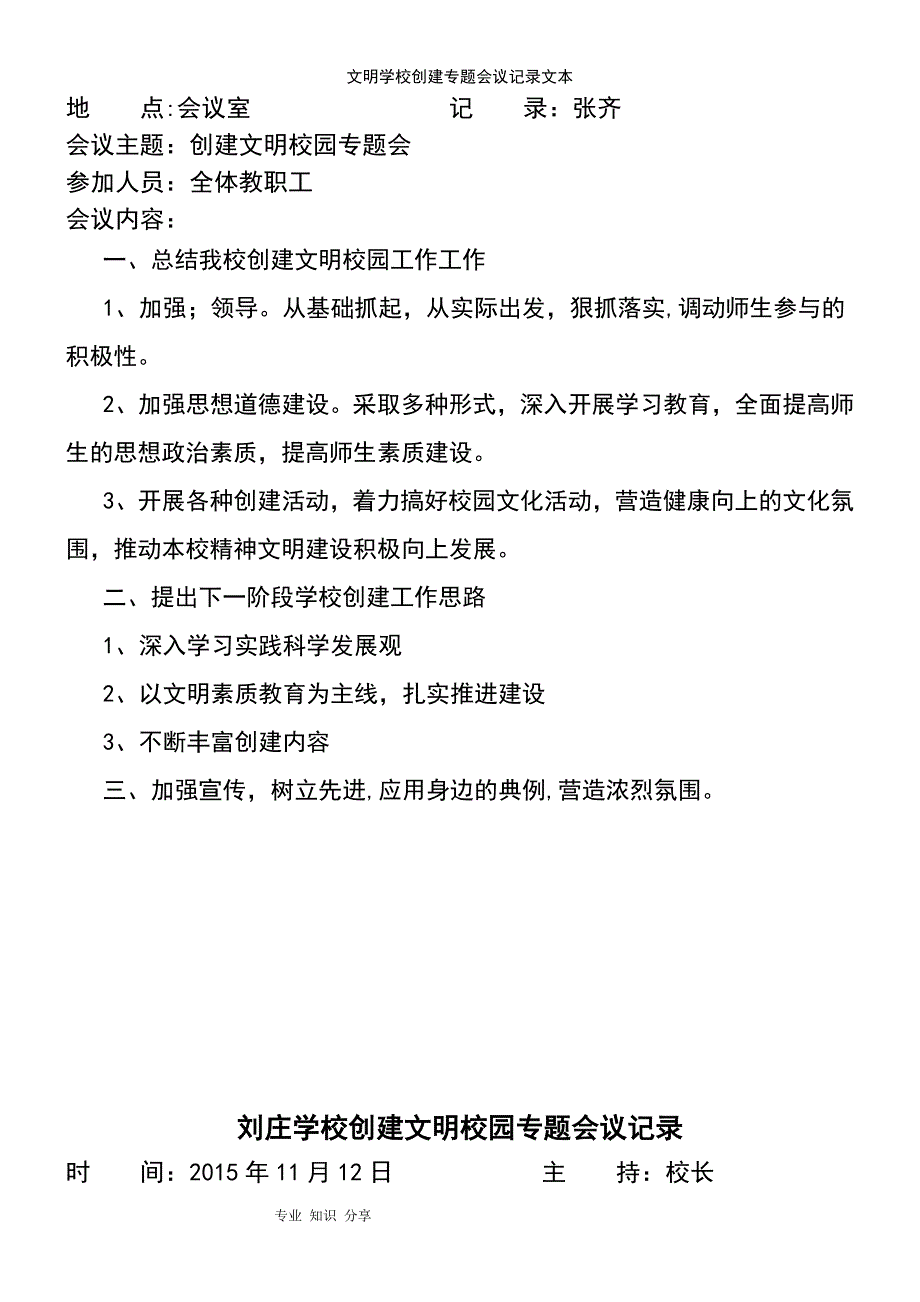 文明学校创建专题会议记录文本

地　　点:会议室　　　　　　　　记　　录：张齐

会议主题：创建文明校园专题会

参加人员：全体教职工

会议内容：

一、总结我校创建文明校园工作工作

1、加强；领导。从基础抓起，从实际出发，狠抓落实,调动师生参与的积极性。

2、加强思想道德建设。采取多种形式，深入开展学习教育，全面提高师生的思想政治素质，提高师生素质建设。

3、开展各种创建活动，着力搞好校园文化活动，营造健康向上的文化氛围，推动本校精神文明建设积极向上发展。

二、提出下一阶段学校创建工作思路

1、深入学习实践科学发展观

2、以文明素质教育为主线，扎实推进建设

3、不断丰富创建内容

三、加强宣传，树立先进,应用身边的典例,营造浓烈氛围。

刘庄学校创建文明校园专题会议记录

时　　间：2015 年 11 月 12 日　　　　　　主　　持：校长

专业 知识 分享